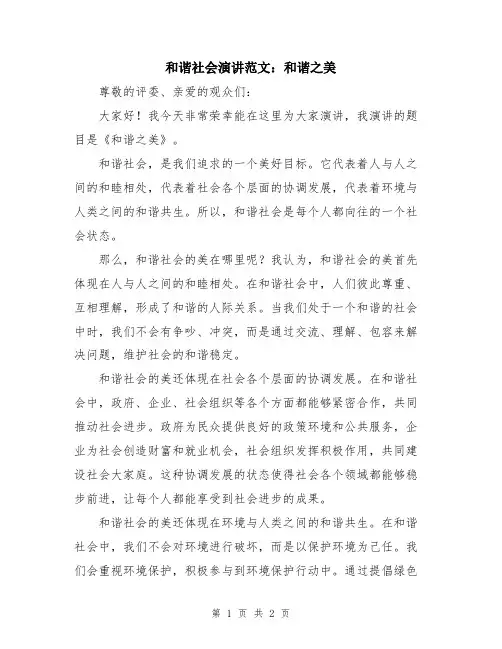 和谐社会演讲范文：和谐之美

尊敬的评委、亲爱的观众们：

大家好！我今天非常荣幸能在这里为大家演讲，我演讲的题目是《和谐之美》。

和谐社会，是我们追求的一个美好目标。它代表着人与人之间的和睦相处，代表着社会各个层面的协调发展，代表着环境与人类之间的和谐共生。所以，和谐社会是每个人都向往的一个社会状态。

那么，和谐社会的美在哪里呢？我认为，和谐社会的美首先体现在人与人之间的和睦相处。在和谐社会中，人们彼此尊重、互相理解，形成了和谐的人际关系。当我们处于一个和谐的社会中时，我们不会有争吵、冲突，而是通过交流、理解、包容来解决问题，维护社会的和谐稳定。

和谐社会的美还体现在社会各个层面的协调发展。在和谐社会中，政府、企业、社会组织等各个方面都能够紧密合作，共同推动社会进步。政府为民众提供良好的政策环境和公共服务，企业为社会创造财富和就业机会，社会组织发挥积极作用，共同建设社会大家庭。这种协调发展的状态使得社会各个领域都能够稳步前进，让每个人都能享受到社会进步的成果。

和谐社会的美还体现在环境与人类之间的和谐共生。在和谐社会中，我们不会对环境进行破坏，而是以保护环境为己任。我们会重视环境保护，积极参与到环境保护行动中。通过提倡绿色

第 1 页 共 2 页